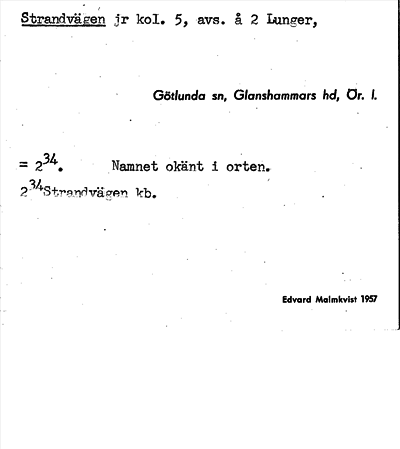 Strandvägen jr kol. 5, avs. å 2 Lunger,

Götlunda sn, Glanshammars hd, Ör. l.

= $2^{34}$. Namnet okänt i orten.
$2^{34}$Strandvägen kb.

Edvard Malmkvist 1957